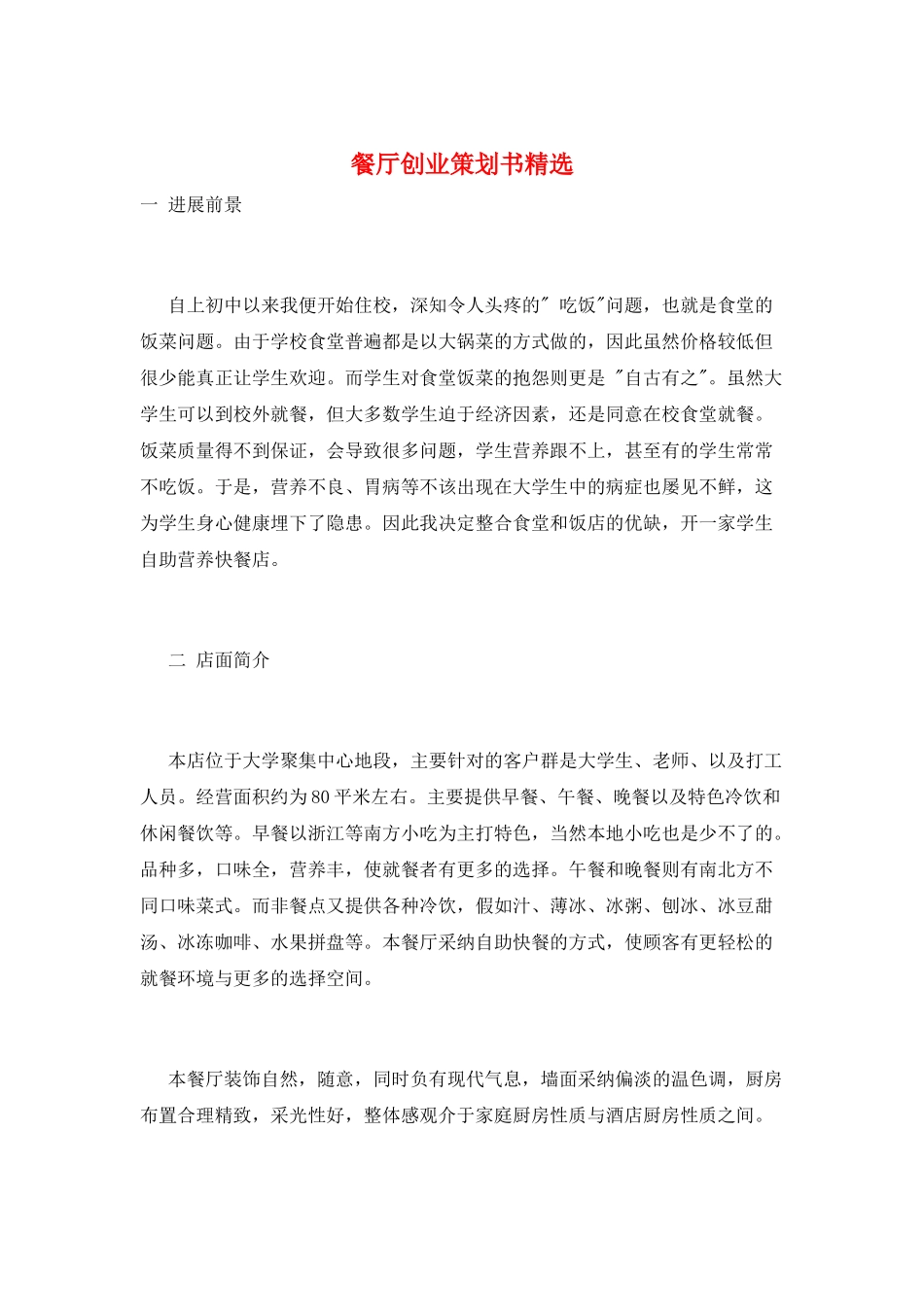 餐厅创业策划书精选

一 进展前景

自上初中以来我便开始住校，深知令人头疼的“吃饭”问题，也就是食堂的饭菜问题。由于学校食堂普遍都是以大锅菜的方式做的，因此虽然价格较低但很少能真正让学生欢迎。而学生对食堂饭菜的抱怨则更是“自古有之”。虽然大学生可以到校外就餐，但大多数学生迫于经济因素，还是同意在校食堂就餐。饭菜质量得不到保证，会导致很多问题，学生营养跟不上，甚至有的学生常常不吃饭。于是，营养不良、胃病等不该出现在大学生中的病症也屡见不鲜，这为学生身心健康埋下了隐患。因此我决定整合食堂和饭店的优缺，开一家学生自助营养快餐店。

二 店面简介

本店位于大学聚集中心地段，主要针对的客户群是大学生、老师、以及打工人员。经营面积约为80平米左右。主要提供早餐、午餐、晚餐以及特色冷饮和休闲餐饮等。早餐以浙江等南方小吃为主打特色，当然本地小吃也是少不了的。品种多，口味全，营养丰，使就餐者有更多的选择。午餐和晚餐则有南北方不同口味菜式。而非餐点又提供各种冷饮，假如汁、薄冰、冰粥、刨冰、冰豆甜汤、冰冻咖啡、水果拼盘等。本餐厅采纳自助快餐的方式，使顾客有更轻松的就餐环境与更多的选择空间。

本餐厅装饰自然，随意，同时负有现代气息，墙面采纳偏淡的温色调，厨房布置合理精致，采光性好，整体感观介于家庭厨房性质与酒店厨房性质之间。